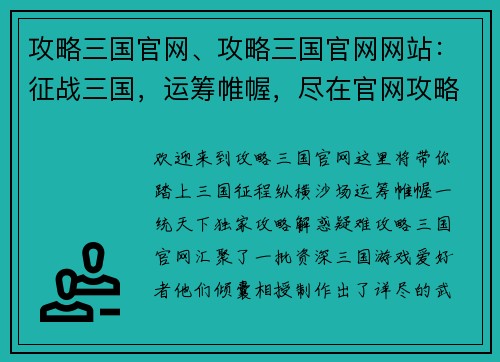 攻略三国官网、攻略三国官网网站：征战三国，运筹帷幄，尽在官网攻略

欢迎来到攻略三国官网这里将带你踏上三国征程纵横沙场运筹帷幄一统天下独家攻略解惑疑难攻略三国官网汇聚了一批资深三国游戏爱好者他们倾囊相授制作出了详尽的武